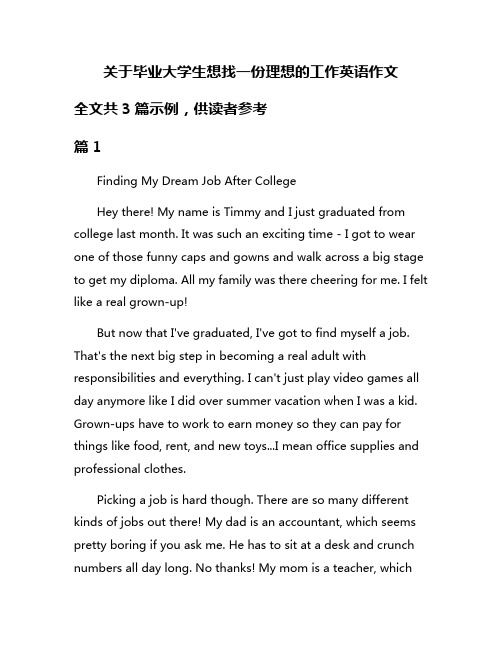 关于毕业大学生想找一份理想的工作英语作文

全文共 3 篇示例，供读者参考

篇 1

Finding My Dream Job After College

Hey there! My name is Timmy and I just graduated from college last month. It was such an exciting time - I got to wear one of those funny caps and gowns and walk across a big stage to get my diploma. All my family was there cheering for me. I felt like a real grown-up!

But now that I've graduated, I've got to find myself a job. That's the next big step in becoming a real adult with responsibilities and everything. I can't just play video games all day anymore like I did over summer vacation when I was a kid. Grown-ups have to work to earn money so they can pay for things like food, rent, and new toys...I mean office supplies and professional clothes.

Picking a job is hard though. There are so many different kinds of jobs out there! My dad is an accountant, which seems pretty boring if you ask me. He has to sit at a desk and crunch numbers all day long. No thanks! My mom is a teacher, which